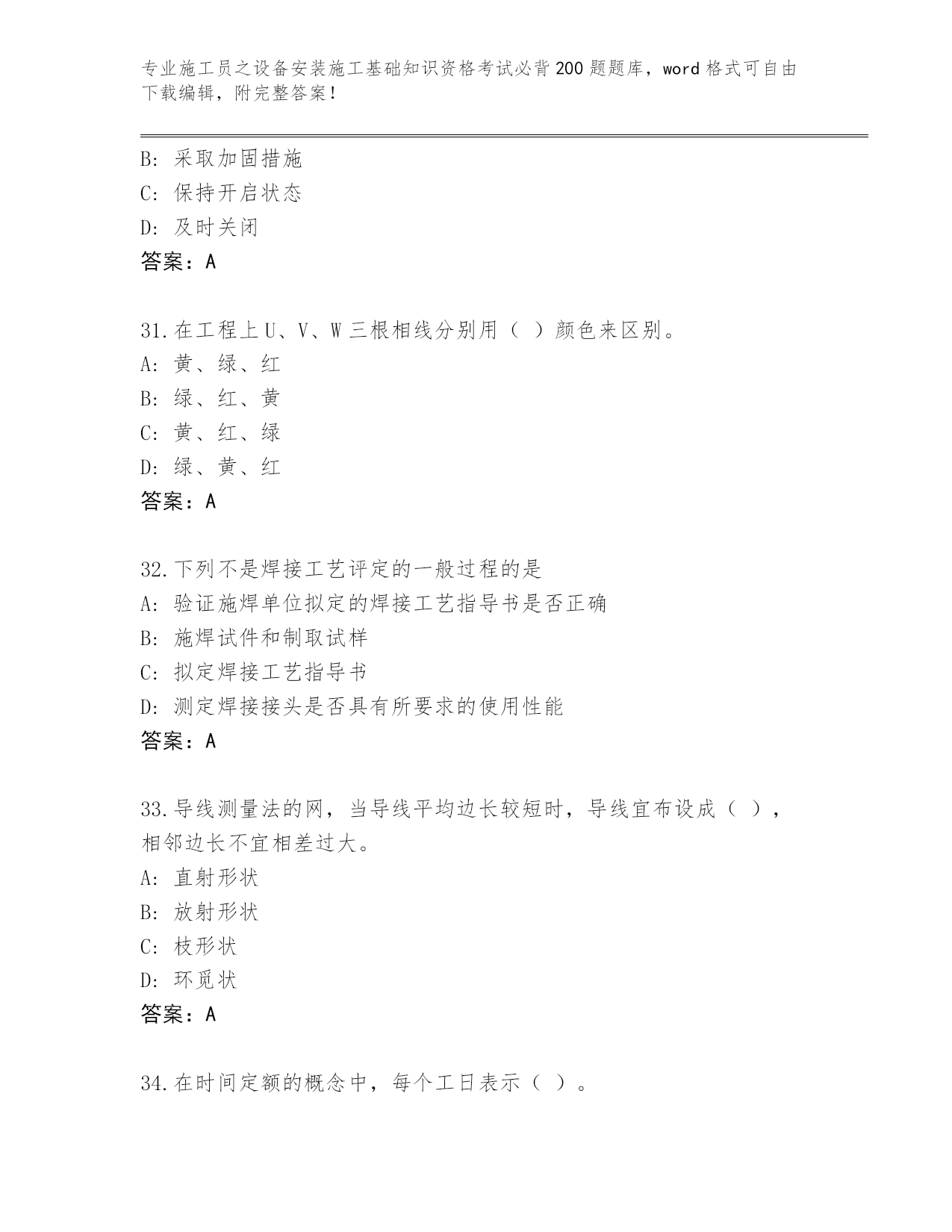 专业施工员之设备安装施工基础知识资格考试必背200题题库，word格式可自由下载编辑，附完整答案！

B: 采取加固措施
C: 保持开启状态
D: 及时关闭
答案：A

31.在工程上U、V、W三根相线分别用（ ）颜色来区别。
A: 黄、绿、红
B: 绿、红、黄
C: 黄、红、绿
D: 绿、黄、红
答案：A

32.下列不是焊接工艺评定的一般过程的是
A: 验证施焊单位拟定的焊接工艺指导书是否正确
B: 施焊试件和制取试样
C: 拟定焊接工艺指导书
D: 测定焊接接头是否具有所要求的使用性能
答案：A

33.导线测量法的网，当导线平均边长较短时，导线宜布设成（ ），相邻边长不宜相差过大。
A: 直射形状
B: 放射形状
C: 枝形状
D: 环觅状
答案：A

34.在时间定额的概念中，每个工日表示（ ）。